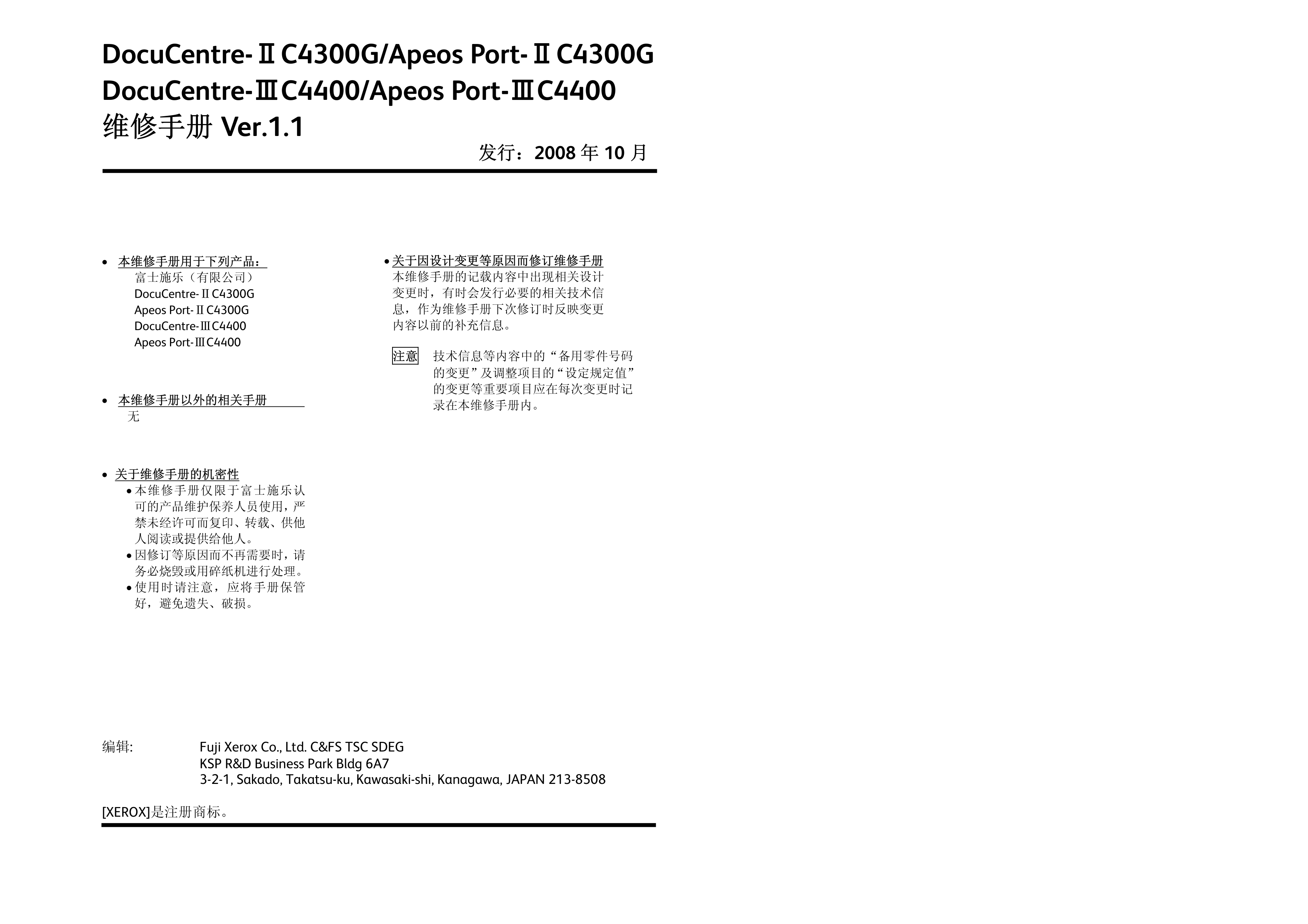 DocuCentre-Ⅱ C4300G/Apeos Port-Ⅱ C4300G
DocuCentre-Ⅲ C4400/Apeos Port-Ⅲ C4400
维修手册 Ver.1.1

发行：2008 年 10 月

• 本维修手册用于下列产品：
富士施乐（有限公司）
DocuCentre-Ⅱ C4300G
Apeos Port-Ⅱ C4300G
DocuCentre-Ⅲ C4400
Apeos Port-Ⅲ C4400

• 本维修手册以外的相关手册
无

• 关于维修手册的机密性
• 本维修手册仅限于富士施乐认可的产品维护保养人员使用，严禁未经许可而复印、转载、供他人阅读或提供给他人。
• 因修订等原因而不再需要时，请务必烧毁或用碎纸机进行处理。
• 使用时请注意，应将手册保管好，避免遗失、破损。

• 关于因设计变更等原因而修订维修手册
本维修手册的记载内容中出现相关设计变更时，有时会发行必要的相关技术信息，作为维修手册下次修订时反映变更内容以前的补充信息。

注意 技术信息等内容中的“备用零件号码的变更”及调整项目的“设定规定值”的变更等重要项目应在每次变更时记录在本维修手册内。

编辑: Fuji Xerox Co., Ltd. C&FS TSC SDEG
KSP R&D Business Park Bldg 6A7
3-2-1, Sakado, Takatsu-ku, Kawasaki-shi, Kanagawa, JAPAN 213-8508

[XEROX]是注册商标。